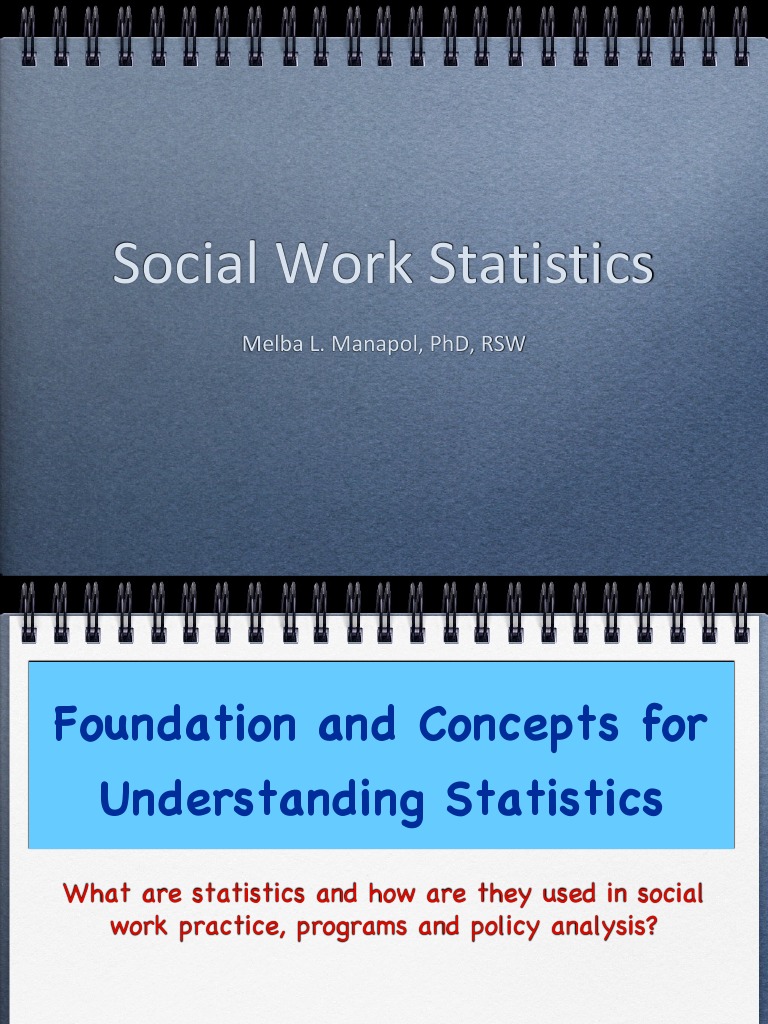 Social Work Statistics

Melba L. Manapol, PhD, RSW

Foundation and Concepts for Understanding Statistics

What are statistics and how are they used in social work practice, programs and policy analysis?